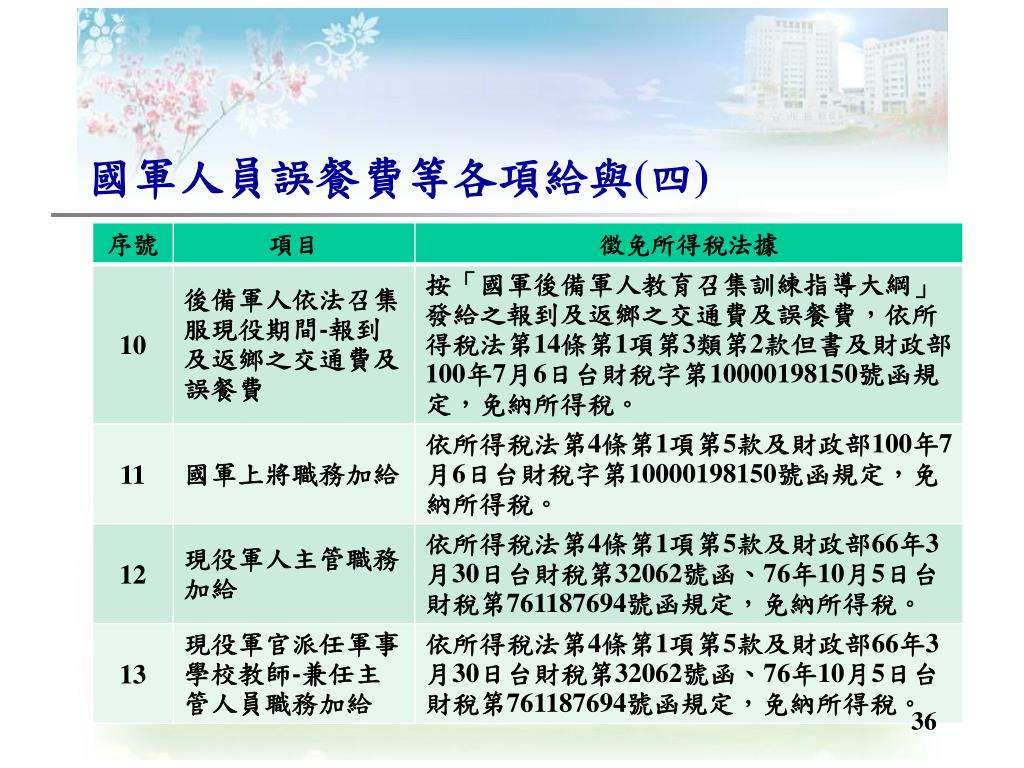 國軍人員誤餐費等各項給與(四)

| 序號 | 項目 | 徵免所得稅法據 |
|---|---|---|
| 10 | 後備軍人依法召集服現役期間-報到及返鄉之交通費及誤餐費 | 按「國軍後備軍人教育召集訓練指導大綱」發給之報到及返鄉之交通費及誤餐費，依所得稅法第14條第1項第3類第2款但書及財政部100年7月6日台財稅字第10000198150號函規定，免納所得稅。 |
| 11 | 國軍上將職務加給 | 依所得稅法第4條第1項第5款及財政部100年7月6日台財稅字第10000198150號函規定，免納所得稅。 |
| 12 | 現役軍人主管職務加給 | 依所得稅法第4條第1項第5款及財政部66年3月30日台財稅第32062號函、76年10月5日台財稅第761187694號函規定，免納所得稅。 |
| 13 | 現役軍官派任軍事學校教師-兼任主管人員職務加給 | 依所得稅法第4條第1項第5款及財政部66年3月30日台財稅第32062號函、76年10月5日台財稅第761187694號函規定，免納所得稅。 |

36